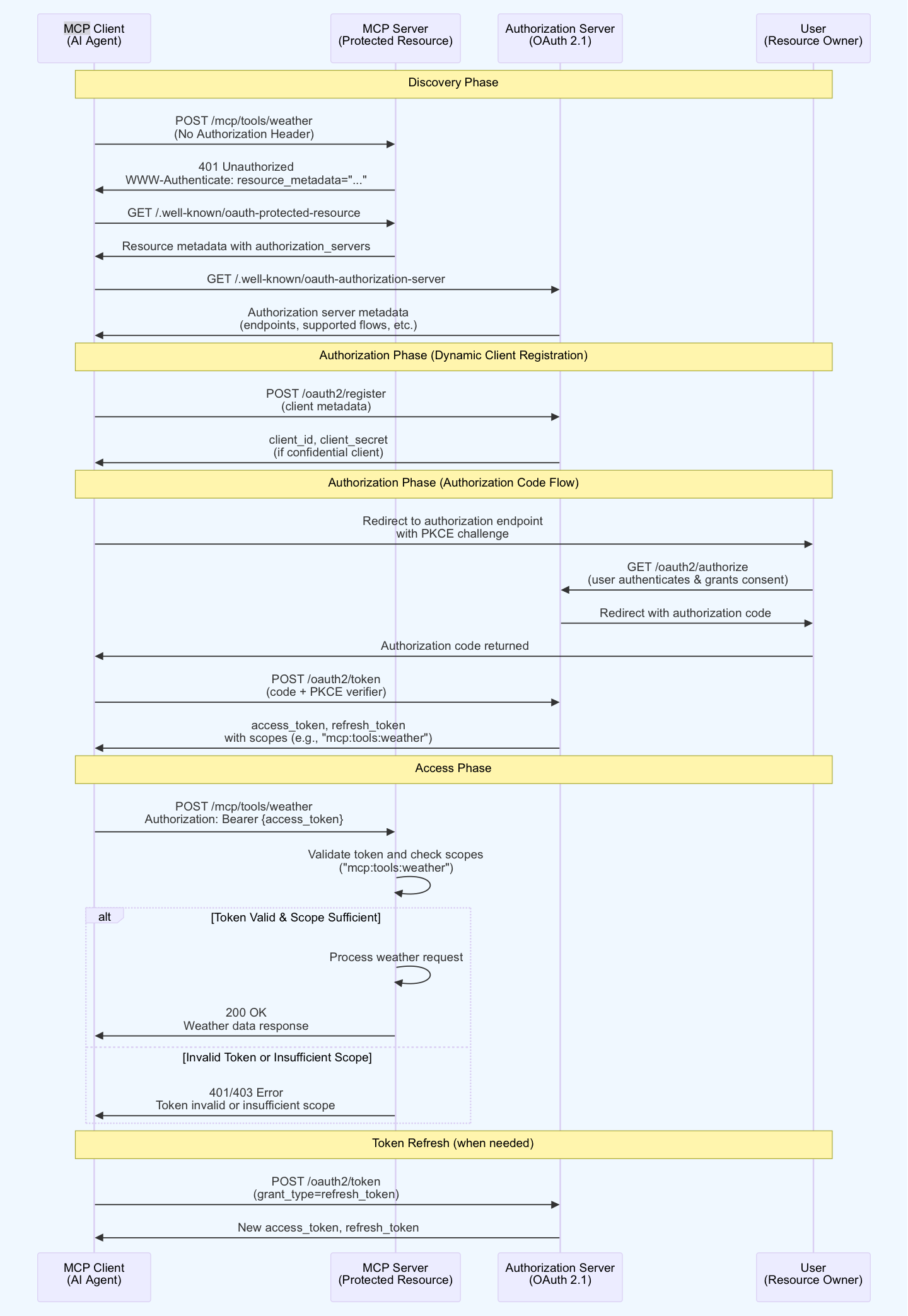 MCP Client
(AI Agent)

MCP Server
(Protected Resource)

Authorization Server
(OAuth 2.1)

User
(Resource Owner)

Discovery Phase

POST /mcp/tools/weather
(No Authorization Header)

401 Unauthorized
WWW-Authenticate: resource_metadata="..."

GET /.well-known/oauth-protected-resource

Resource metadata with authorization_servers

GET /.well-known/oauth-authorization-server

Authorization server metadata
(endpoints, supported flows, etc.)

Authorization Phase (Dynamic Client Registration)

POST /oauth2/register
(client metadata)

client_id, client_secret
(if confidential client)

Authorization Phase (Authorization Code Flow)

Redirect to authorization endpoint
with PKCE challenge

GET /oauth2/authorize
(user authenticates & grants consent)

Redirect with authorization code

Authorization code returned

POST /oauth2/token
(code + PKCE verifier)

access_token, refresh_token
with scopes (e.g., "mcp:tools:weather")

Access Phase

POST /mcp/tools/weather
Authorization: Bearer {access_token}

Validate token and check scopes
("mcp:tools:weather")

alt [Token Valid & Scope Sufficient]

Process weather request

200 OK
Weather data response

[Invalid Token or Insufficient Scope]

401/403 Error
Token invalid or insufficient scope

Token Refresh (when needed)

POST /oauth2/token
(grant_type=refresh_token)

New access_token, refresh_token

MCP Client
(AI Agent)

MCP Server
(Protected Resource)

Authorization Server
(OAuth 2.1)

User
(Resource Owner)